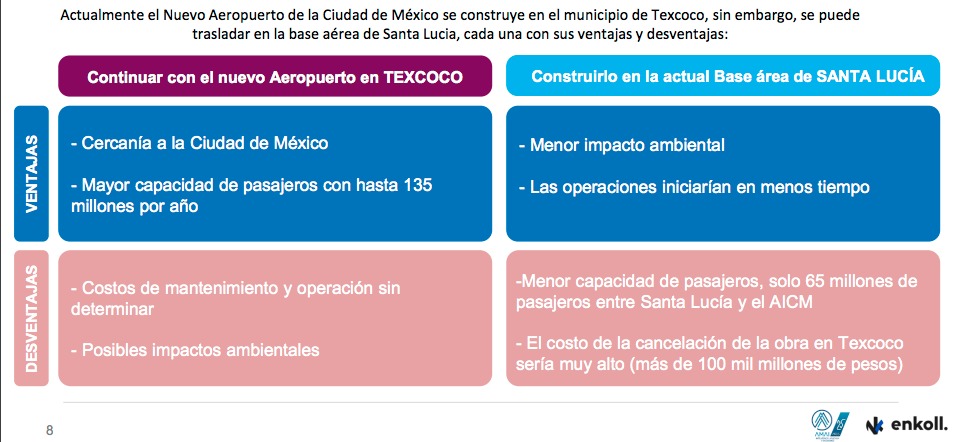 Actualmente el Nuevo Aeropuerto de la Ciudad de México se construye en el municipio de Texcoco, sin embargo, se puede trasladar en la base aérea de Santa Lucia, cada una con sus ventajas y desventajas:

|  | Continuar con el nuevo Aeropuerto en TEXCOCO | Construirlo en la actual Base área de SANTA LUCÍA |
|---|---|---|
| VENTAJAS | - Cercanía a la Ciudad de México<br>- Mayor capacidad de pasajeros con hasta 135 millones por año | - Menor impacto ambiental<br>- Las operaciones iniciarían en menos tiempo |
| DESVENTAJAS | - Costos de mantenimiento y operación sin determinar<br>- Posibles impactos ambientales | -Menor capacidad de pasajeros, solo 65 millones de pasajeros entre Santa Lucía y el AICM<br>- El costo de la cancelación de la obra en Texcoco sería muy alto (más de 100 mil millones de pesos) |

8

AMAI

enkoll.